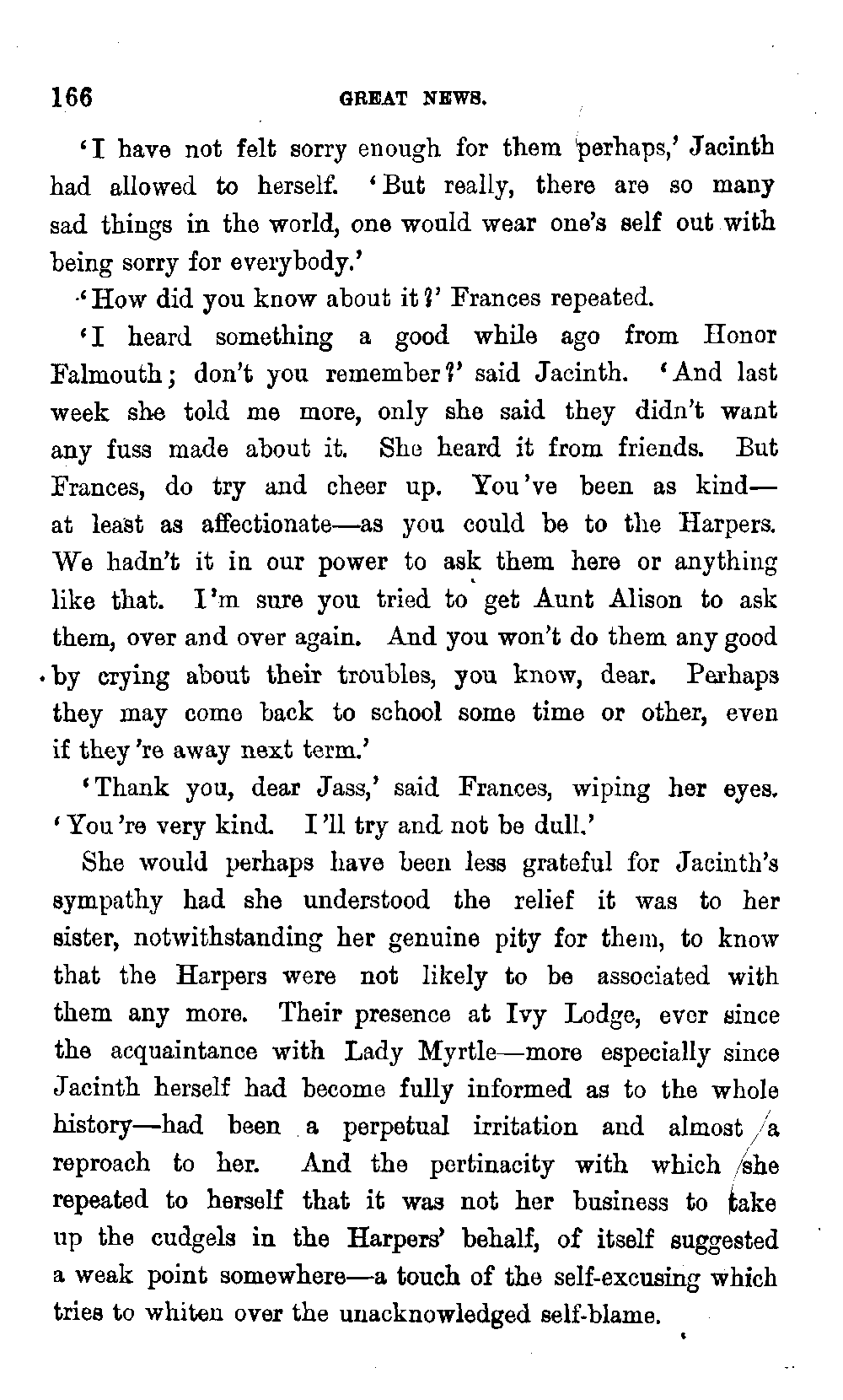 166 GREAT NEWS.

'I have not felt sorry enough for them perhaps,' Jacinth had allowed to herself. 'But really, there are so many sad things in the world, one would wear one's self out with being sorry for everybody.'

'How did you know about it?' Frances repeated.

'I heard something a good while ago from Honor Falmouth; don't you remember?' said Jacinth. 'And last week she told me more, only she said they didn't want any fuss made about it. She heard it from friends. But Frances, do try and cheer up. You've been as kind—at least as affectionate—as you could be to the Harpers. We hadn't it in our power to ask them here or anything like that. I'm sure you tried to get Aunt Alison to ask them, over and over again. And you won't do them any good by crying about their troubles, you know, dear. Perhaps they may come back to school some time or other, even if they're away next term.'

'Thank you, dear Jass,' said Frances, wiping her eyes. 'You're very kind. I'll try and not be dull.'

She would perhaps have been less grateful for Jacinth's sympathy had she understood the relief it was to her sister, notwithstanding her genuine pity for them, to know that the Harpers were not likely to be associated with them any more. Their presence at Ivy Lodge, ever since the acquaintance with Lady Myrtle—more especially since Jacinth herself had become fully informed as to the whole history—had been a perpetual irritation and almost a reproach to her. And the pertinacity with which she repeated to herself that it was not her business to take up the cudgels in the Harpers' behalf, of itself suggested a weak point somewhere—a touch of the self-excusing which tries to whiten over the unacknowledged self-blame.